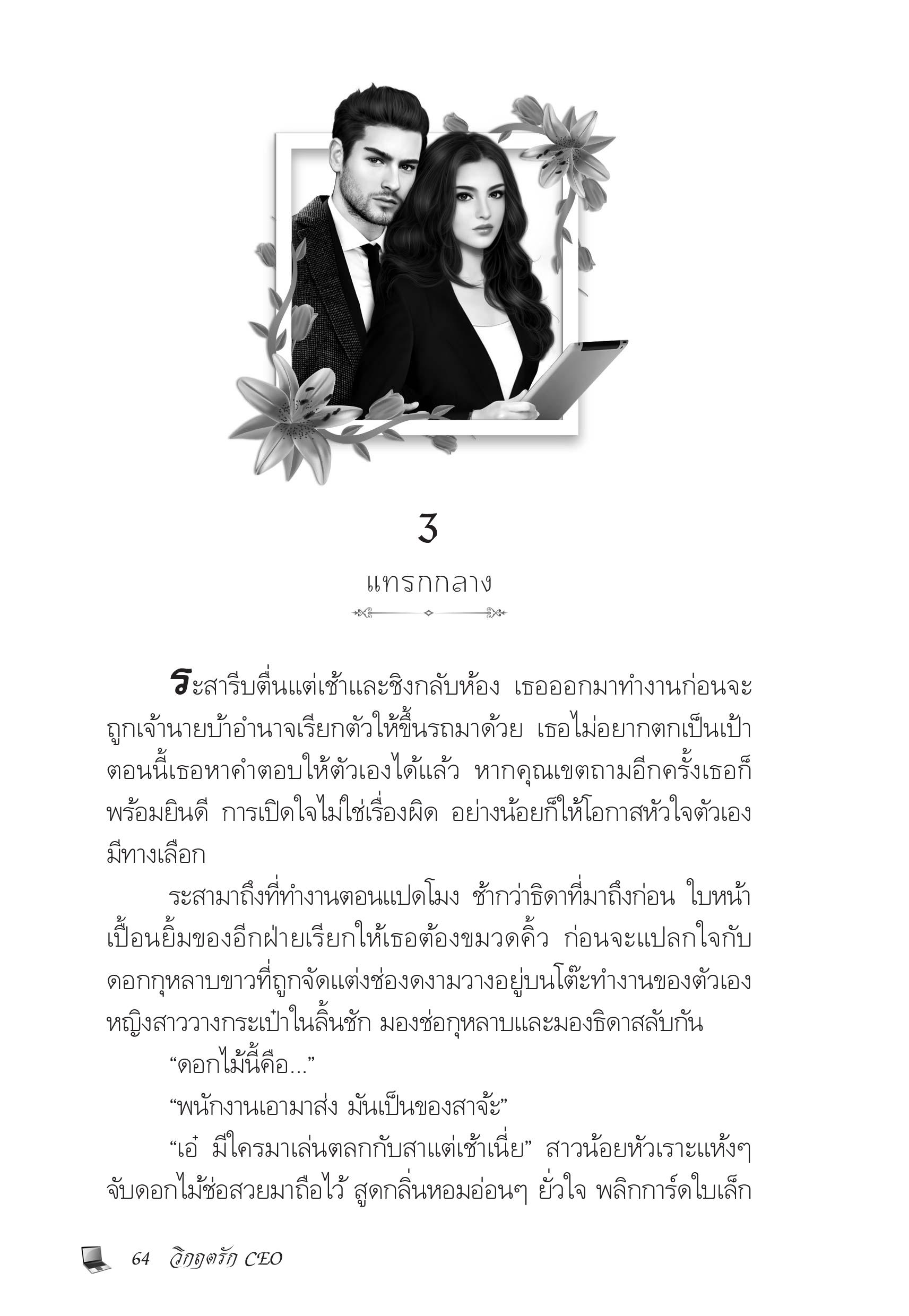 3

แทรกกลาง

ระสารีบตื่นแต่เช้าและชิงกลับห้อง เธอออกมาทำงานก่อนจะถูกเจ้านายบ้าอำนาจเรียกตัวให้ขึ้นรถมาด้วย เธอไม่อยากตกเป็นเป้า ตอนนี้เธอหาคำตอบให้ตัวเองได้แล้ว หากคุณเขตถามอีกครั้งเธอก็พร้อมยินดี การเปิดใจไม่ใช่เรื่องผิด อย่างน้อยก็ให้โอกาสหัวใจตัวเองมีทางเลือก

ระสามาถึงที่ทำงานตอนแปดโมง ช้ากว่าธิดาที่มาถึงก่อน ใบหน้าเปื้อนยิ้มของอีกฝ่ายเรียกให้เธอต้องขมวดคิ้ว ก่อนจะแปลกใจกับดอกกุหลาบขาวที่ถูกจัดแต่งช่องดงามวางอยู่บนโต๊ะทำงานของตัวเอง หญิงสาววางกระเป๋าในลิ้นชัก มองช่อกุหลาบและมองธิดาสลับกัน

“ดอกไม้นี้คือ...”

“พนักงานเอามาส่ง มันเป็นของสาจ้ะ”

“เอ๋ มีใครมาเล่นตลกกับสาแต่เช้าเนี่ย” สาวน้อยหัวเราะแห้งๆ จับดอกไม้ช่อสวยมาถือไว้ สูดกลิ่นหอมอ่อนๆ ยั่วใจ พลิกการ์ดใบเล็ก

64 วิกฤตรัก CEO